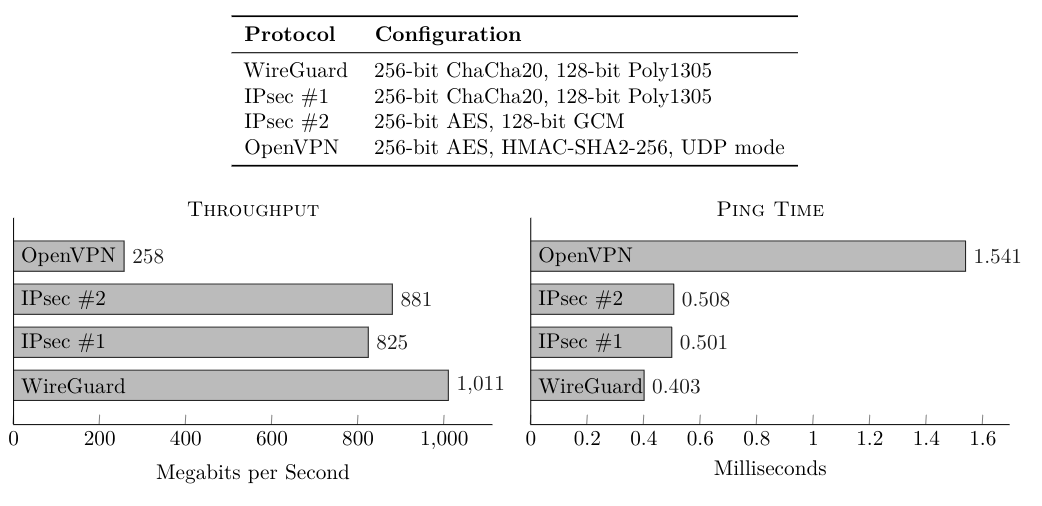 | Protocol | Configuration |
|---|---|
| WireGuard | 256-bit ChaCha20, 128-bit Poly1305 |
| IPsec #1 | 256-bit ChaCha20, 128-bit Poly1305 |
| IPsec #2 | 256-bit AES, 128-bit GCM |
| OpenVPN | 256-bit AES, HMAC-SHA2-256, UDP mode |

THROUGHPUT

OpenVPN 258
IPsec #2 881
IPsec #1 825
WireGuard 1,011

0 200 400 600 800 1,000

Megabits per Second

PING TIME

OpenVPN 1.541
IPsec #2 0.508
IPsec #1 0.501
WireGuard 0.403

0 0.2 0.4 0.6 0.8 1 1.2 1.4 1.6

Milliseconds